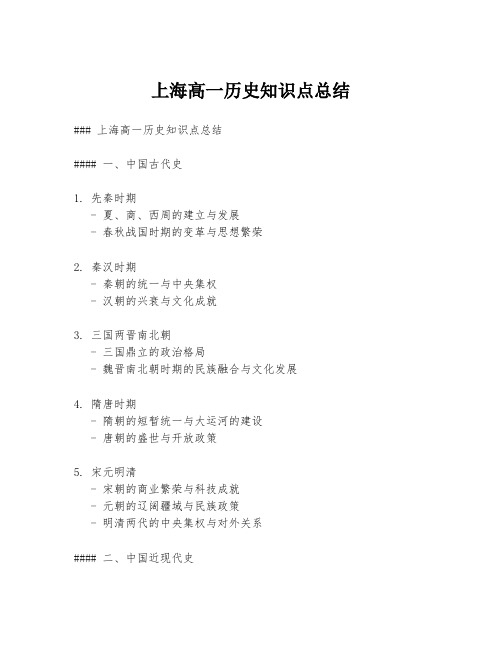 上海高一历史知识点总结

### 上海高一历史知识点总结

#### 一、中国古代史

1. 先秦时期
   - 夏、商、西周的建立与发展
   - 春秋战国时期的变革与思想繁荣

2. 秦汉时期
   - 秦朝的统一与中央集权
   - 汉朝的兴衰与文化成就

3. 三国两晋南北朝
   - 三国鼎立的政治格局
   - 魏晋南北朝时期的民族融合与文化发展

4. 隋唐时期
   - 隋朝的短暂统一与大运河的建设
   - 唐朝的盛世与开放政策

5. 宋元明清
   - 宋朝的商业繁荣与科技成就
   - 元朝的辽阔疆域与民族政策
   - 明清两代的中央集权与对外关系

#### 二、中国近现代史